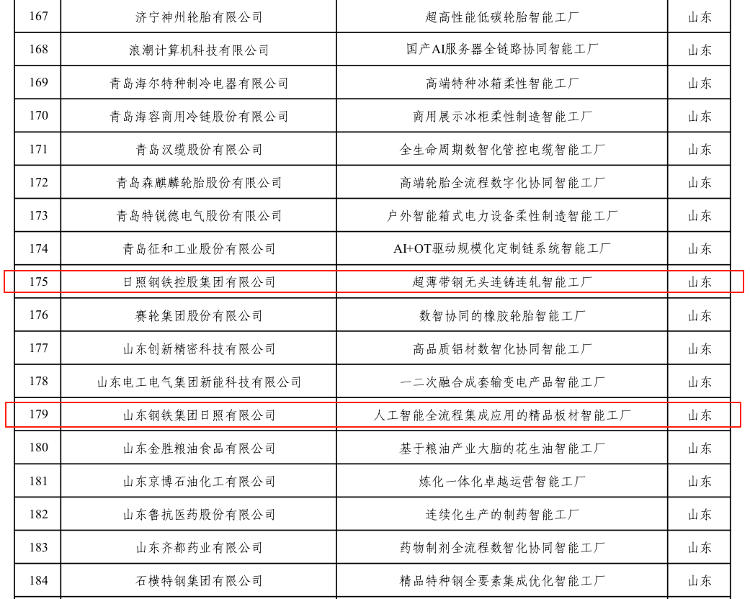 | 167 | 济宁神州轮胎有限公司 | 超高性能低碳轮胎智能工厂 | 山东 |
|---|---|---|---|
| 168 | 浪潮计算机科技有限公司 | 国产AI服务器全链路协同智能工厂 | 山东 |
| 169 | 青岛海尔特种制冷电器有限公司 | 高端特种冰箱柔性智能工厂 | 山东 |
| 170 | 青岛海容商用冷链股份有限公司 | 商用展示冰柜柔性制造智能工厂 | 山东 |
| 171 | 青岛汉缆股份有限公司 | 全生命周期数智化管控电缆智能工厂 | 山东 |
| 172 | 青岛森麒麟轮胎股份有限公司 | 高端轮胎全流程数字化协同智能工厂 | 山东 |
| 173 | 青岛特锐德电气股份有限公司 | 户外智能箱式电力设备柔性制造智能工厂 | 山东 |
| 174 | 青岛征和工业股份有限公司 | AI+OT驱动规模化定制链系统智能工厂 | 山东 |
| 175 | 日照钢铁控股集团有限公司 | 超薄带钢无头连铸连轧智能工厂 | 山东 |
| 176 | 赛轮集团股份有限公司 | 数智协同的橡胶轮胎智能工厂 | 山东 |
| 177 | 山东创新精密科技有限公司 | 高品质铝材数智化协同智能工厂 | 山东 |
| 178 | 山东电工电气集团新能科技有限公司 | 一二次融合成套输变电产品智能工厂 | 山东 |
| 179 | 山东钢铁集团日照有限公司 | 人工智能全流程集成应用的精品板材智能工厂 | 山东 |
| 180 | 山东金胜粮油食品有限公司 | 基于粮油产业大脑的花生油智能工厂 | 山东 |
| 181 | 山东京博石油化工有限公司 | 炼化一体化卓越运营智能工厂 | 山东 |
| 182 | 山东鲁抗医药股份有限公司 | 连续化生产的制药智能工厂 | 山东 |
| 183 | 山东齐都药业有限公司 | 药物制剂全流程数智化协同智能工厂 | 山东 |
| 184 | 石横特钢集团有限公司 | 精品特种钢全要素集成优化智能工厂 | 山东 |